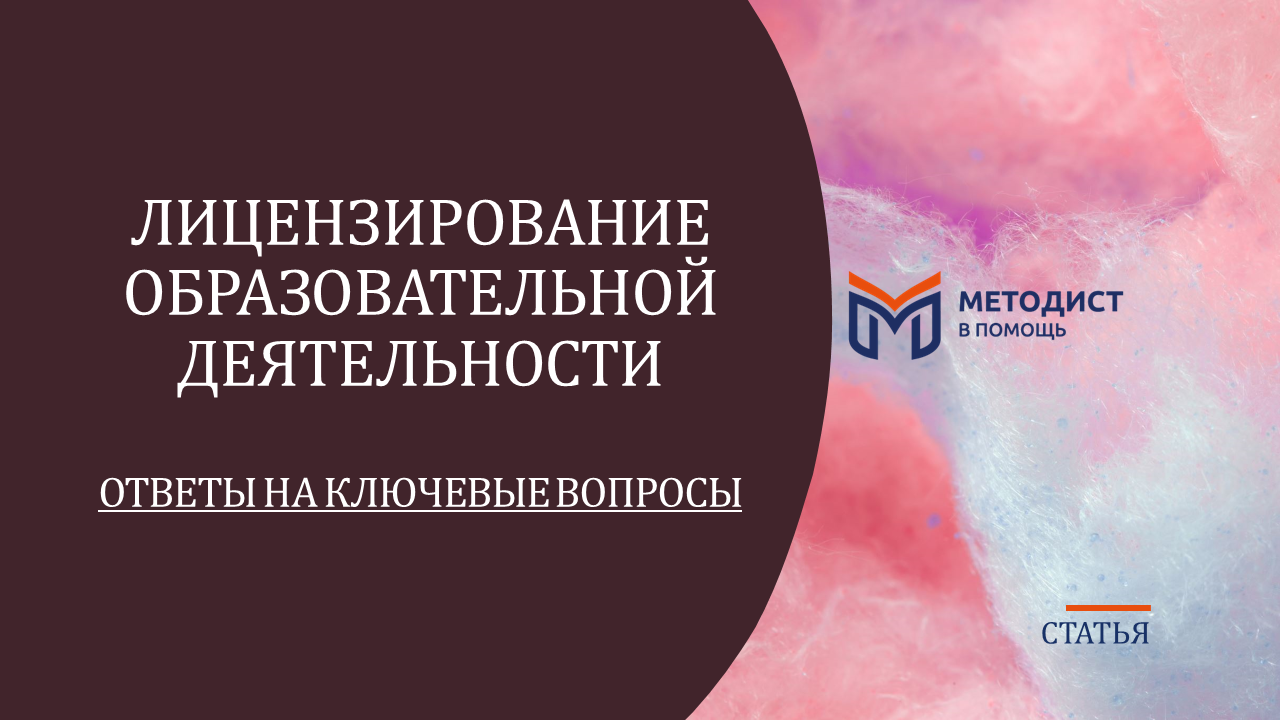 ЛИЦЕНЗИРОВАНИЕ ОБРАЗОВАТЕЛЬНОЙ ДЕЯТЕЛЬНОСТИ

ОТВЕТЫ НА КЛЮЧЕВЫЕ ВОПРОСЫ

МЕТОДИСТ
В ПОМОЩЬ

СТАТЬЯ